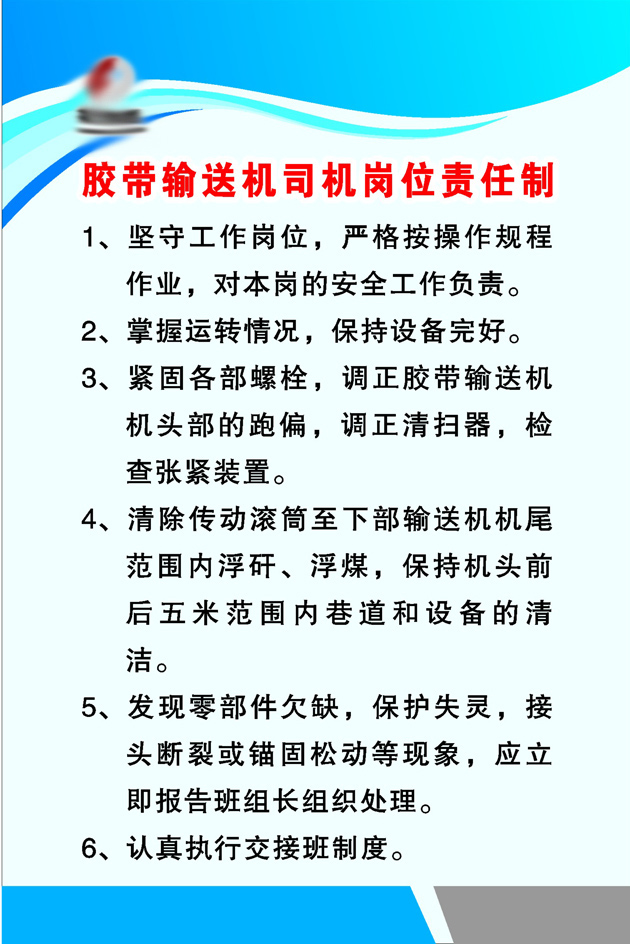 胶带输送机司机岗位责任制

1、坚守工作岗位，严格按操作规程作业，对本岗的安全工作负责。

2、掌握运转情况，保持设备完好。

3、紧固各部螺栓，调正胶带输送机机头部的跑偏，调正清扫器，检查张紧装置。

4、清除传动滚筒至下部输送机机尾范围内浮矸、浮煤，保持机头前后五米范围内巷道和设备的清洁。

5、发现零部件欠缺，保护失灵，接头断裂或锚固松动等现象，应立即报告班组长组织处理。

6、认真执行交接班制度。